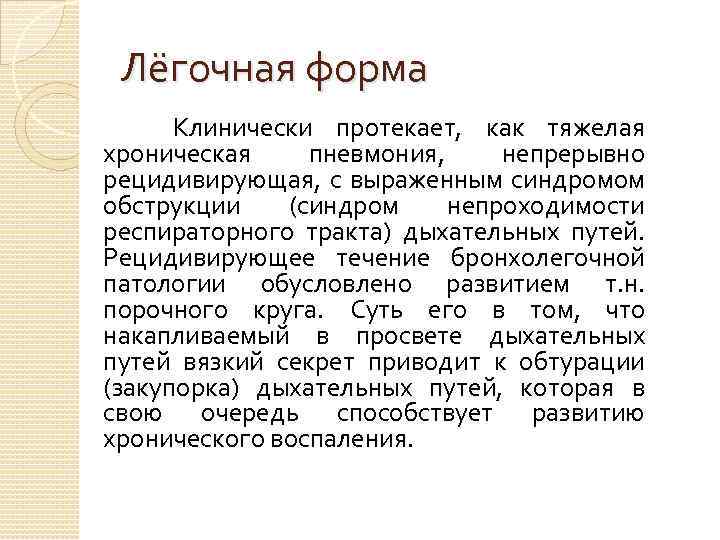 Лёгочная форма

Клинически протекает, как тяжелая хроническая пневмония, непрерывно рецидивирующая, с выраженным синдромом обструкции (синдром непроходимости респираторного тракта) дыхательных путей. Рецидивирующее течение бронхолегочной патологии обусловлено развитием т.н. порочного круга. Суть его в том, что накапливаемый в просвете дыхательных путей вязкий секрет приводит к обтурации (закупорка) дыхательных путей, которая в свою очередь способствует развитию хронического воспаления.